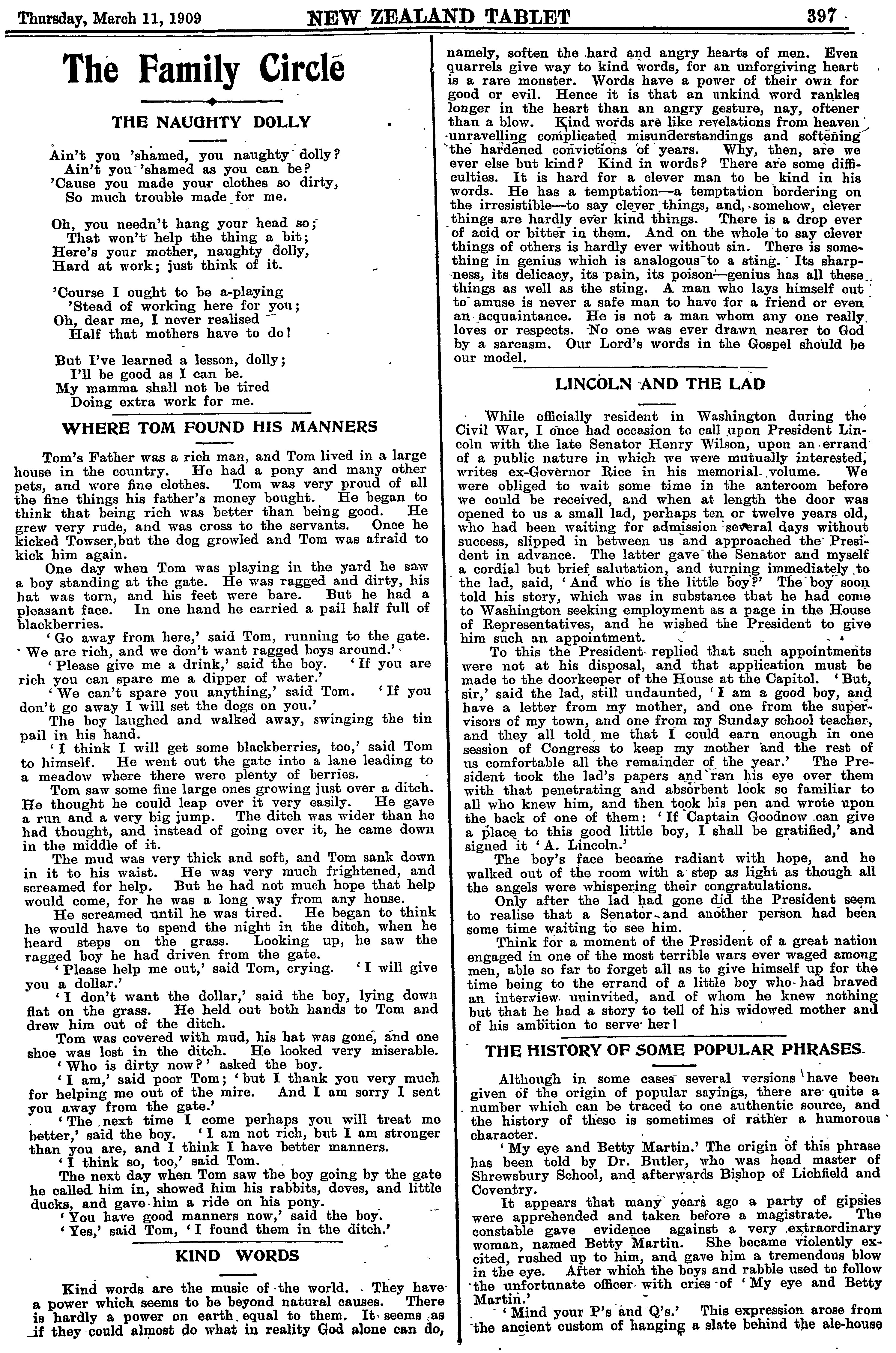 Thursday, March 11, 1909 NEW ZEALAND TABLET 397

The Family Circle

THE NAUGHTY DOLLY

Ain't you 'shamed, you naughty dolly?
Ain't you 'shamed as you can be?
'Cause you made your clothes so dirty,
So much trouble made for me.

Oh, you needn't hang your head so;
That won't help the thing a bit;
Here's your mother, naughty dolly,
Hard at work; just think of it.

'Course I ought to be a-playing
'Stead of working here for you;
Oh, dear me, I never realised
Half that mothers have to do!

But I've learned a lesson, dolly;
I'll be good as I can be.
My mamma shall not be tired
Doing extra work for me.

WHERE TOM FOUND HIS MANNERS

Tom's Father was a rich man, and Tom lived in a large house in the country. He had a pony and many other pets, and wore fine clothes. Tom was very proud of all the fine things his father's money bought. He began to think that being rich was better than being good. He grew very rude, and was cross to the servants. Once he kicked Towser,but the dog growled and Tom was afraid to kick him again.

One day when Tom was playing in the yard he saw a boy standing at the gate. He was ragged and dirty, his hat was torn, and his feet were bare. But he had a pleasant face. In one hand he carried a pail half full of blackberries.

'Go away from here,' said Tom, running to the gate. 'We are rich, and we don't want ragged boys around.'

'Please give me a drink,' said the boy. 'If you are rich you can spare me a dipper of water.'

'We can't spare you anything,' said Tom. 'If you don't go away I will set the dogs on you.'

The boy laughed and walked away, swinging the tin pail in his hand.

'I think I will get some blackberries, too,' said Tom to himself. He went out the gate into a lane leading to a meadow where there were plenty of berries.

Tom saw some fine large ones growing just over a ditch. He thought he could leap over it very easily. He gave a run and a very big jump. The ditch was wider than he had thought, and instead of going over it, he came down in the middle of it.

The mud was very thick and soft, and Tom sank down in it to his waist. He was very much frightened, and screamed for help. But he had not much hope that help would come, for he was a long way from any house.

He screamed until he was tired. He began to think he would have to spend the night in the ditch, when he heard steps on the grass. Looking up, he saw the ragged boy he had driven from the gate.

'Please help me out,' said Tom, crying. 'I will give you a dollar.'

'I don't want the dollar,' said the boy, lying down flat on the grass. He held out both hands to Tom and drew him out of the ditch.

Tom was covered with mud, his hat was gone, and one shoe was lost in the ditch. He looked very miserable.

'Who is dirty now?' asked the boy.

'I am,' said poor Tom; 'but I thank you very much for helping me out of the mire. And I am sorry I sent you away from the gate.'

'The next time I come perhaps you will treat me better,' said the boy. 'I am not rich, but I am stronger than you are, and I think I have better manners.

'I think so, too,' said Tom.

The next day when Tom saw the boy going by the gate he called him in, showed him his rabbits, doves, and little ducks, and gave him a ride on his pony.

'You have good manners now,' said the boy.

'Yes,' said Tom, 'I found them in the ditch.'

KIND WORDS

Kind words are the music of the world. They have a power which seems to be beyond natural causes. There is hardly a power on earth equal to them. It seems as if they could almost do what in reality God alone can do, namely, soften the hard and angry hearts of men. Even quarrels give way to kind words, for an unforgiving heart is a rare monster. Words have a power of their own for good or evil. Hence it is that an unkind word rankles longer in the heart than an angry gesture, nay, oftener than a blow. Kind words are like revelations from heaven unravelling complicated misunderstandings and softening the hardened convictions of years. Why, then, are we ever else but kind? Kind in words? There are some difficulties. It is hard for a clever man to be kind in his words. He has a temptation—a temptation bordering on the irresistible—to say clever things, and, somehow, clever things are hardly ever kind things. There is a drop ever of acid or bitter in them. And on the whole to say clever things of others is hardly ever without sin. There is something in genius which is analogous to a sting. Its sharpness, its delicacy, its pain, its poison—genius has all these things as well as the sting. A man who lays himself out to amuse is never a safe man to have for a friend or even an acquaintance. He is not a man whom any one really loves or respects. No one was ever drawn nearer to God by a sarcasm. Our Lord's words in the Gospel should be our model.

LINCOLN AND THE LAD

While officially resident in Washington during the Civil War, I once had occasion to call upon President Lincoln with the late Senator Henry Wilson, upon an errand of a public nature in which we were mutually interested, writes ex-Governor Rice in his memorial volume. We were obliged to wait some time in the anteroom before we could be received, and when at length the door was opened to us a small lad, perhaps ten or twelve years old, who had been waiting for admission several days without success, slipped in between us and approached the President in advance. The latter gave the Senator and myself a cordial but brief salutation, and turning immediately to the lad, said, 'And who is the little boy?' The boy soon told his story, which was in substance that he had come to Washington seeking employment as a page in the House of Representatives, and he wished the President to give him such an appointment.

To this the President replied that such appointments were not at his disposal, and that application must be made to the doorkeeper of the House at the Capitol. 'But, sir,' said the lad, still undaunted, 'I am a good boy, and have a letter from my mother, and one from the supervisors of my town, and one from my Sunday school teacher, and they all told me that I could earn enough in one session of Congress to keep my mother and the rest of us comfortable all the remainder of the year.' The President took the lad's papers and ran his eye over them with that penetrating and absorbent look so familiar to all who knew him, and then took his pen and wrote upon the back of one of them: 'If Captain Goodnow can give a place to this good little boy, I shall be gratified,' and signed it 'A. Lincoln.'

The boy's face became radiant with hope, and he walked out of the room with a step as light as though all the angels were whispering their congratulations.

Only after the lad had gone did the President seem to realise that a Senator and another person had been some time waiting to see him.

Think for a moment of the President of a great nation engaged in one of the most terrible wars ever waged among men, able so far to forget all as to give himself up for the time being to the errand of a little boy who had braved an interview uninvited, and of whom he knew nothing but that he had a story to tell of his widowed mother and of his ambition to serve her!

THE HISTORY OF SOME POPULAR PHRASES

Although in some cases several versions have been given of the origin of popular sayings, there are quite a number which can be traced to one authentic source, and the history of these is sometimes of rather a humorous character.

'My eye and Betty Martin.' The origin of this phrase has been told by Dr. Butler, who was head master of Shrewsbury School, and afterwards Bishop of Lichfield and Coventry.

It appears that many years ago a party of gipsies were apprehended and taken before a magistrate. The constable gave evidence against a very extraordinary woman, named Betty Martin. She became violently excited, rushed up to him, and gave him a tremendous blow in the eye. After which the boys and rabble used to follow the unfortunate officer with cries of 'My eye and Betty Martin.'

'Mind your P's and Q's.' This expression arose from the ancient custom of hanging a slate behind the ale-house